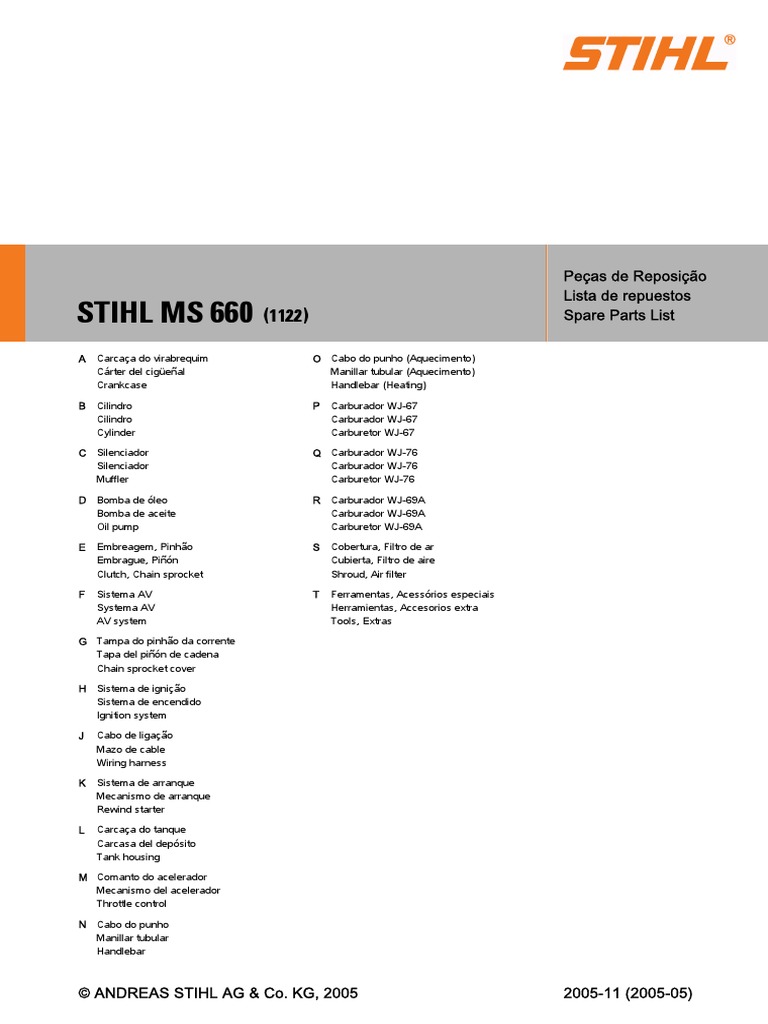 STIHL®

STIHL MS 660 (1122)

Peças de Reposição
Lista de repuestos
Spare Parts List

A Carcaça do virabrequim
Cárter del cigüeñal
Crankcase

B Cilindro
Cilindro
Cylinder

C Silenciador
Silenciador
Muffler

D Bomba de óleo
Bomba de aceite
Oil pump

E Embreagem, Pinhão
Embrague, Piñón
Clutch, Chain sprocket

F Sistema AV
Systema AV
AV system

G Tampa do pinhão da corrente
Tapa del piñón de cadena
Chain sprocket cover

H Sistema de ignição
Sistema de encendido
Ignition system

J Cabo de ligação
Mazo de cable
Wiring harness

K Sistema de arranque
Mecanismo de arranque
Rewind starter

L Carcaça do tanque
Carcasa del depósito
Tank housing

M Comanto do acelerador
Mecanismo del acelerador
Throttle control

N Cabo do punho
Manillar tubular
Handlebar

O Cabo do punho (Aquecimento)
Manillar tubular (Aquecimento)
Handlebar (Heating)

P Carburador WJ-67
Carburador WJ-67
Carburetor WJ-67

Q Carburador WJ-76
Carburador WJ-76
Carburetor WJ-76

R Carburador WJ-69A
Carburador WJ-69A
Carburetor WJ-69A

S Cobertura, Filtro de ar
Cubierta, Filtro de aire
Shroud, Air filter

T Ferramentas, Acessórios especiais
Herramientas, Accesorios extra
Tools, Extras

© ANDREAS STIHL AG & Co. KG, 2005

2005-11 (2005-05)